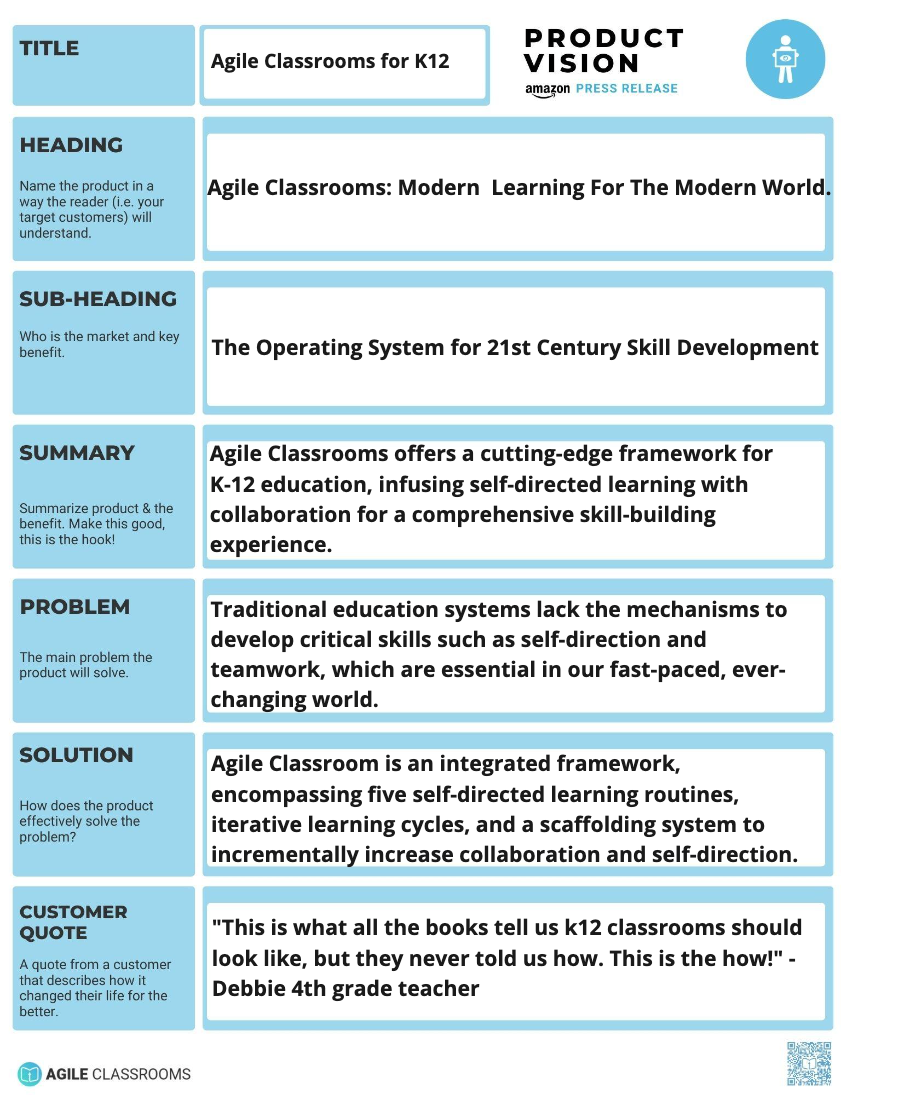 TITLE

Agile Classrooms for K12

PRODUCT VISION
amazon PRESS RELEASE

HEADING

Name the product in a way the reader (i.e. your target customers) will understand.

Agile Classrooms: Modern Learning For The Modern World.

SUB-HEADING

Who is the market and key benefit.

The Operating System for 21st Century Skill Development

SUMMARY

Summarize product & the benefit. Make this good, this is the hook!

Agile Classrooms offers a cutting-edge framework for K-12 education, infusing self-directed learning with collaboration for a comprehensive skill-building experience.

PROBLEM

The main problem the product will solve.

Traditional education systems lack the mechanisms to develop critical skills such as self-direction and teamwork, which are essential in our fast-paced, ever-changing world.

SOLUTION

How does the product effectively solve the problem?

Agile Classroom is an integrated framework, encompassing five self-directed learning routines, iterative learning cycles, and a scaffolding system to incrementally increase collaboration and self-direction.

CUSTOMER QUOTE

A quote from a customer that describes how it changed their life for the better.

"This is what all the books tell us k12 classrooms should look like, but they never told us how. This is the how!" - Debbie 4th grade teacher

AGILE CLASSROOMS